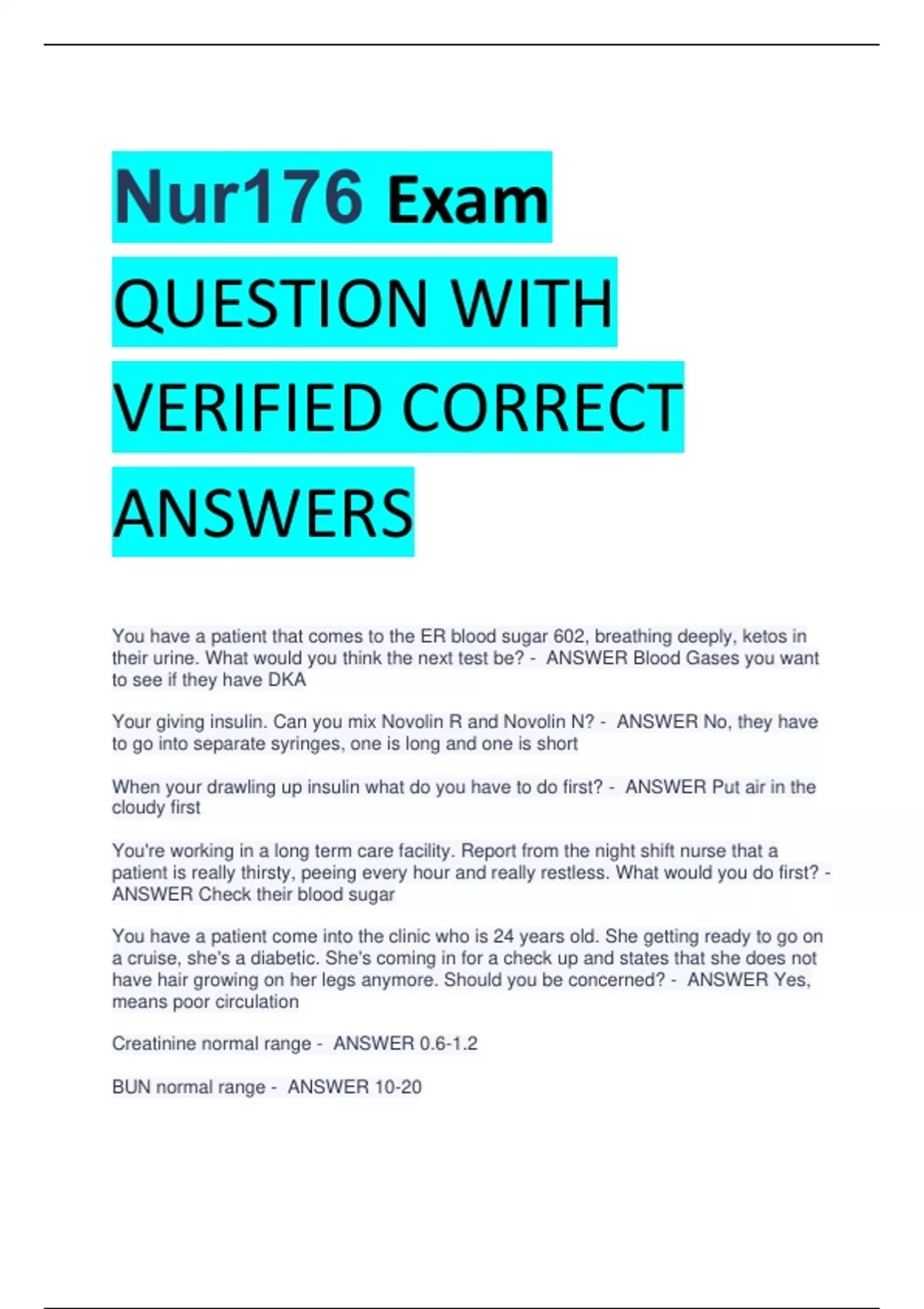 Nur176 Exam QUESTION WITH VERIFIED CORRECT ANSWERS

You have a patient that comes to the ER blood sugar 602, breathing deeply, ketos in their urine. What would you think the next test be? - ANSWER Blood Gases you want to see if they have DKA

Your giving insulin. Can you mix Novolin R and Novolin N? - ANSWER No, they have to go into separate syringes, one is long and one is short

When your drawling up insulin what do you have to do first? - ANSWER Put air in the cloudy first

You're working in a long term care facility. Report from the night shift nurse that a patient is really thirsty, peeing every hour and really restless. What would you do first? - ANSWER Check their blood sugar

You have a patient come into the clinic who is 24 years old. She getting ready to go on a cruise, she's a diabetic. She's coming in for a check up and states that she does not have hair growing on her legs anymore. Should you be concerned? - ANSWER Yes, means poor circulation

Creatinine normal range - ANSWER 0.6-1.2

BUN normal range - ANSWER 10-20